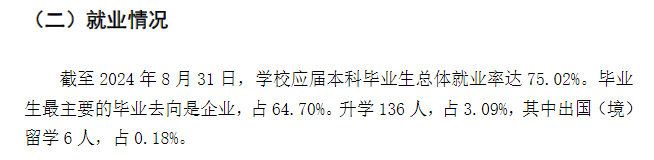 （二）就业情况

截至 2024 年 8 月 31 日，学校应届本科毕业生总体就业率达 75.02%。毕业生最主要的毕业去向是企业，占 64.70%。升学 136 人，占 3.09%，其中出国（境）留学 6 人，占 0.18%。